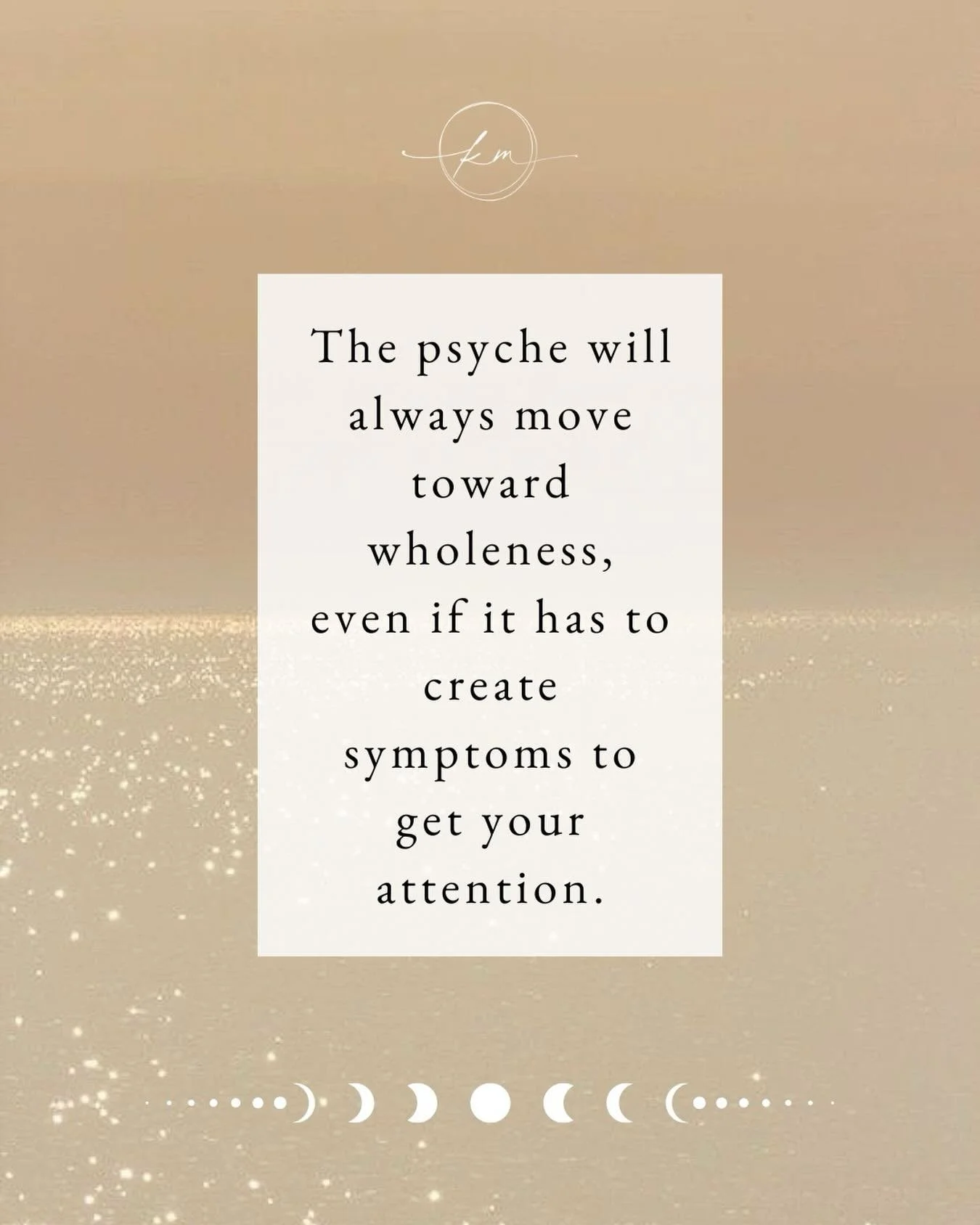 km

The psyche will always move toward wholeness, even if it has to create symptoms to get your attention.